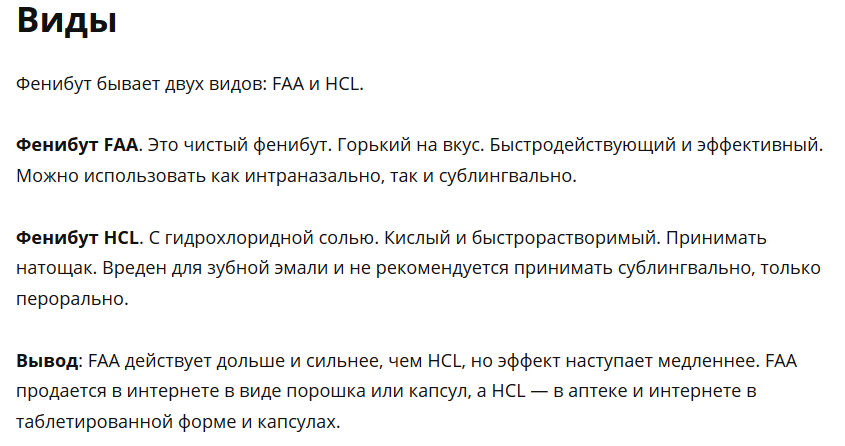 Виды

Фенибут бывает двух видов: FAA и HCL.

Фенибут FAA. Это чистый фенибут. Горький на вкус. Быстродействующий и эффективный. Можно использовать как интраназально, так и сублингвально.

Фенибут HCL. С гидрохлоридной солью. Кислый и быстрорастворимый. Принимать натощак. Вреден для зубной эмали и не рекомендуется принимать сублингвально, только перорально.

Вывод: FAA действует дольше и сильнее, чем HCL, но эффект наступает медленнее. FAA продается в интернете в виде порошка или капсул, а HCL — в аптеке и интернете в таблетированной форме и капсулах.